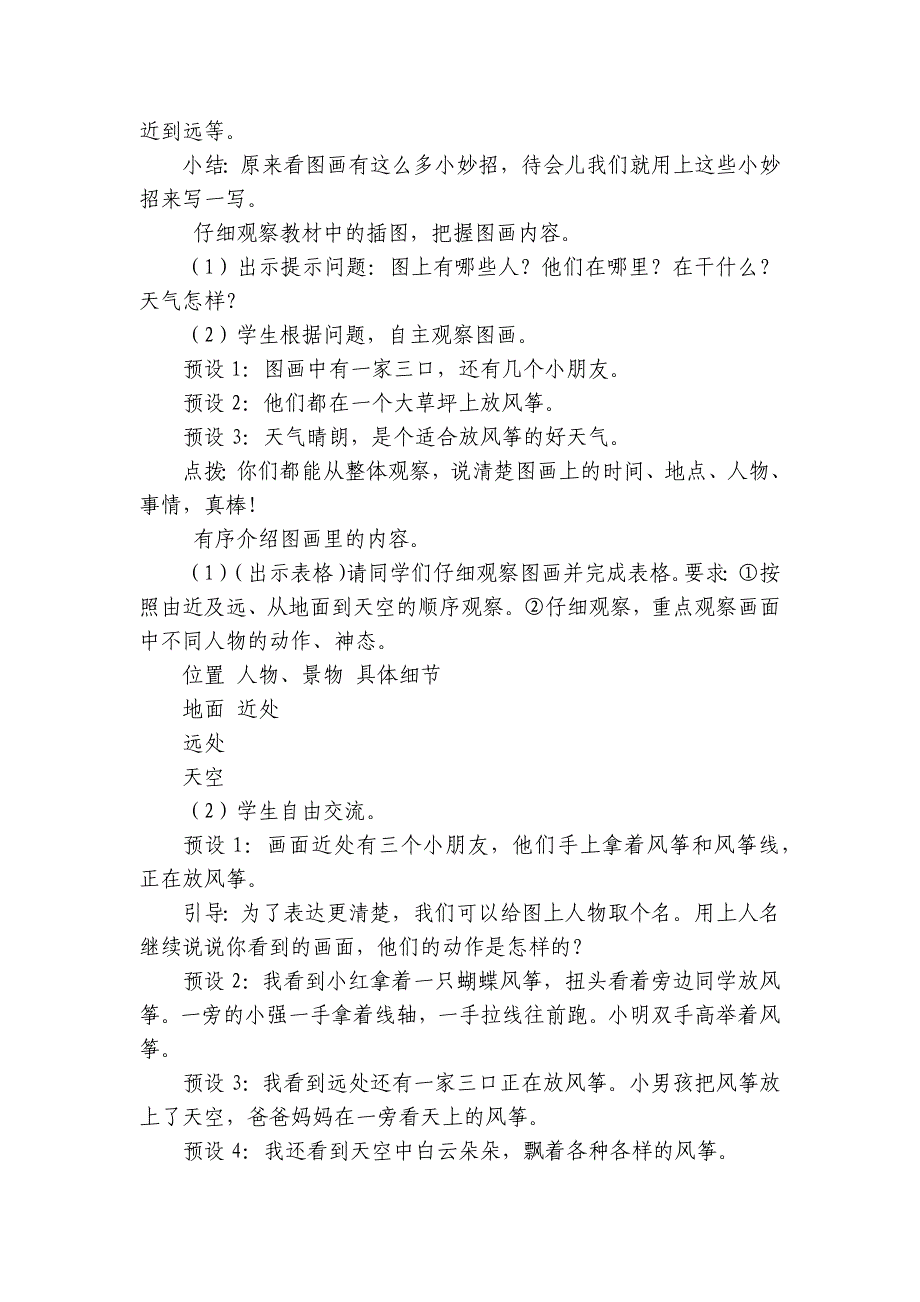 近到远等。

小结：原来看图画有这么多小妙招，待会儿我们就用上这些小妙招来写一写。

仔细观察教材中的插图，把握图画内容。

（1）出示提示问题：图上有哪些人？他们在哪里？在干什么？天气怎样？

（2）学生根据问题，自主观察图画。

预设 1：图画中有一家三口，还有几个小朋友。

预设 2：他们都在一个大草坪上放风筝。

预设 3：天气晴朗，是个适合放风筝的好天气。

点拨：你们都能从整体观察，说清楚图画上的时间、地点、人物、事情，真棒！

有序介绍图画里的内容。

（1）（出示表格）请同学们仔细观察图画并完成表格。要求：①按照由近及远、从地面到天空的顺序观察。②仔细观察，重点观察画面中不同人物的动作、神态。

位置 人物、景物 具体细节

地面 近处

远处

天空

（2）学生自由交流。

预设 1：画面近处有三个小朋友，他们手上拿着风筝和风筝线，正在放风筝。

引导：为了表达更清楚，我们可以给图上人物取个名。用上人名继续说说你看到的画面，他们的动作是怎样的？

预设 2：我看到小红拿着一只蝴蝶风筝，扭头看着旁边同学放风筝。一旁的小强一手拿着线轴，一手拉线往前跑。小明双手高举着风筝。

预设 3：我看到远处还有一家三口正在放风筝。小男孩把风筝放上了天空，爸爸妈妈在一旁看天上的风筝。

预设 4：我还看到天空中白云朵朵，飘着各种各样的风筝。